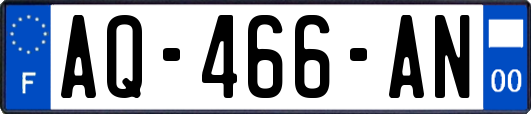 F
AQ-466-AN
00